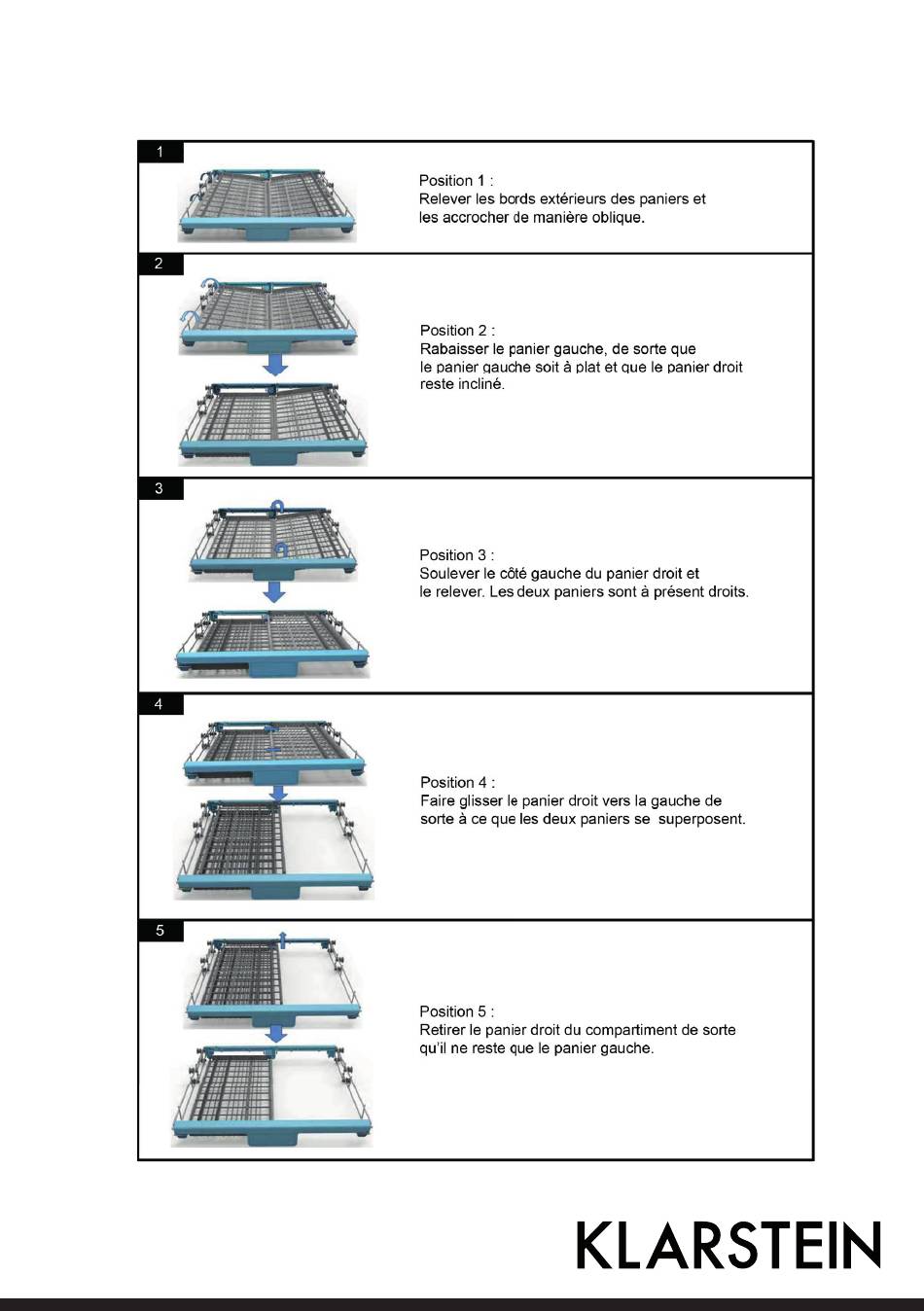 1

Position 1 :
Relever les bords extérieurs des paniers et les accrocher de manière oblique.

2

Position 2 :
Rabaisser le panier gauche, de sorte que le panier gauche soit à plat et que le panier droit reste incliné.

3

Position 3 :
Soulever le côté gauche du panier droit et le relever. Les deux paniers sont à présent droits.

4

Position 4 :
Faire glisser le panier droit vers la gauche de sorte à ce que les deux paniers se superposent.

5

Position 5 :
Retirer le panier droit du compartiment de sorte qu'il ne reste que le panier gauche.

KLARSTEIN